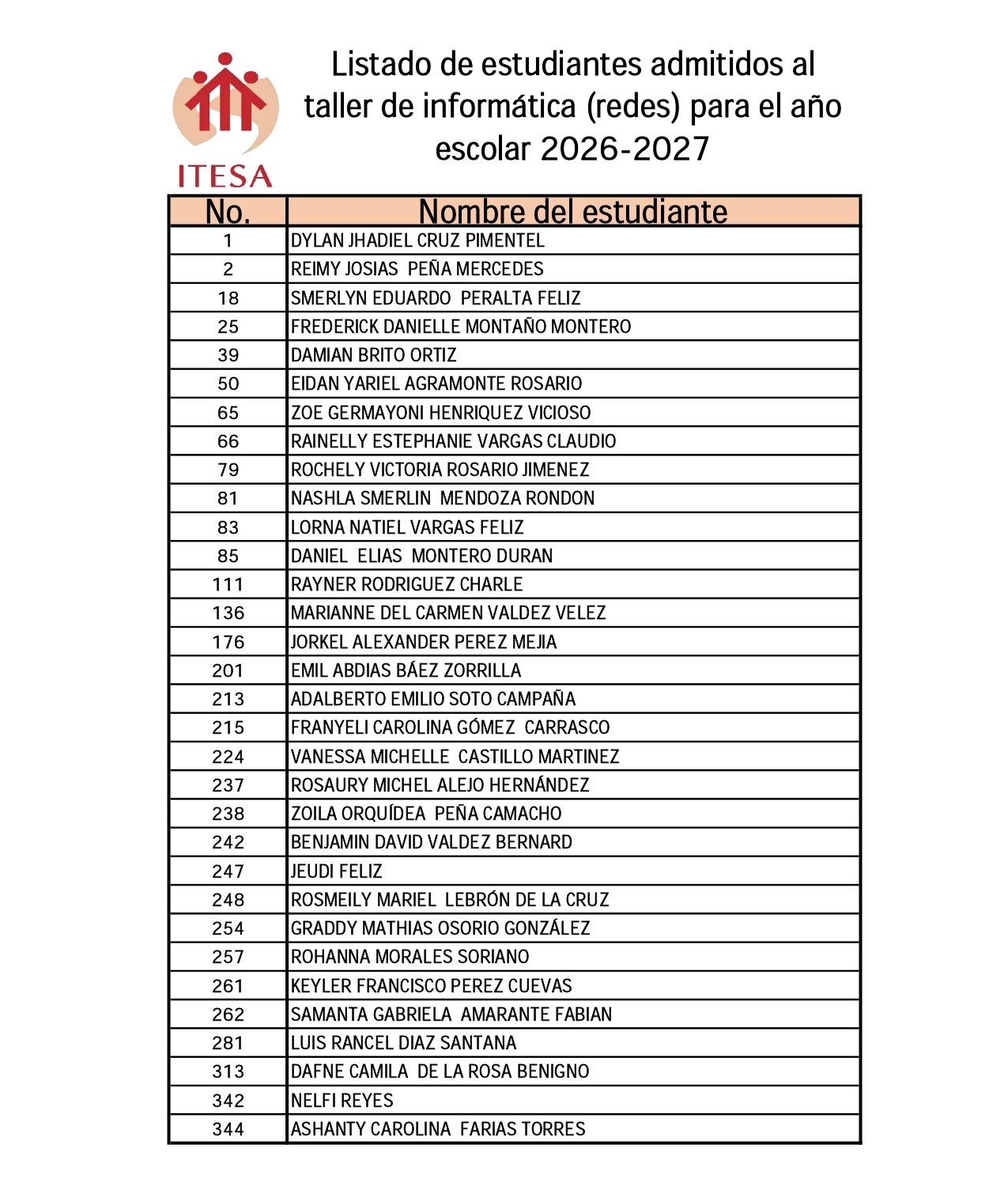 ITESA

Listado de estudiantes admitidos al taller de informática (redes) para el año escolar 2026-2027

| No. | Nombre del estudiante |
|---|---|
| 1 | DYLAN JHADIEL CRUZ PIMENTEL |
| 2 | REIMY JOSIAS PEÑA MERCEDES |
| 18 | SMERLYN EDUARDO PERALTA FELIZ |
| 25 | FREDERICK DANIELLE MONTAÑO MONTERO |
| 39 | DAMIAN BRITO ORTIZ |
| 50 | EIDAN YARIEL AGRAMONTE ROSARIO |
| 65 | ZOE GERMAYONI HENRIQUEZ VICIOSO |
| 66 | RAINELLY ESTEPHANIE VARGAS CLAUDIO |
| 79 | ROCHELY VICTORIA ROSARIO JIMENEZ |
| 81 | NASHLA SMERLIN MENDOZA RONDON |
| 83 | LORNA NATIEL VARGAS FELIZ |
| 85 | DANIEL ELIAS MONTERO DURAN |
| 111 | RAYNER RODRIGUEZ CHARLE |
| 136 | MARIANNE DEL CARMEN VALDEZ VELEZ |
| 176 | JORKEL ALEXANDER PEREZ MEJIA |
| 201 | EMIL ABDIAS BÁEZ ZORRILLA |
| 213 | ADALBERTO EMILIO SOTO CAMPAÑA |
| 215 | FRANYELI CAROLINA GÓMEZ CARRASCO |
| 224 | VANESSA MICHELLE CASTILLO MARTINEZ |
| 237 | ROSAURY MICHEL ALEJO HERNÁNDEZ |
| 238 | ZOILA ORQUÍDEA PEÑA CAMACHO |
| 242 | BENJAMIN DAVID VALDEZ BERNARD |
| 247 | JEUDI FELIZ |
| 248 | ROSMEILY MARIEL LEBRÓN DE LA CRUZ |
| 254 | GRADDY MATHIAS OSORIO GONZÁLEZ |
| 257 | ROHANNA MORALES SORIANO |
| 261 | KEYLER FRANCISCO PEREZ CUEVAS |
| 262 | SAMANTA GABRIELA AMARANTE FABIAN |
| 281 | LUIS RANCEL DIAZ SANTANA |
| 313 | DAFNE CAMILA DE LA ROSA BENIGNO |
| 342 | NELFI REYES |
| 344 | ASHANTY CAROLINA FARIAS TORRES |